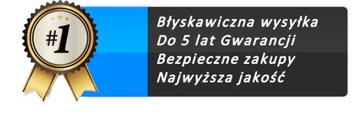 #1

Błyskawiczna wysyłka
Do 5 lat Gwarancji
Bezpieczne zakupy
Najwyższa jakość